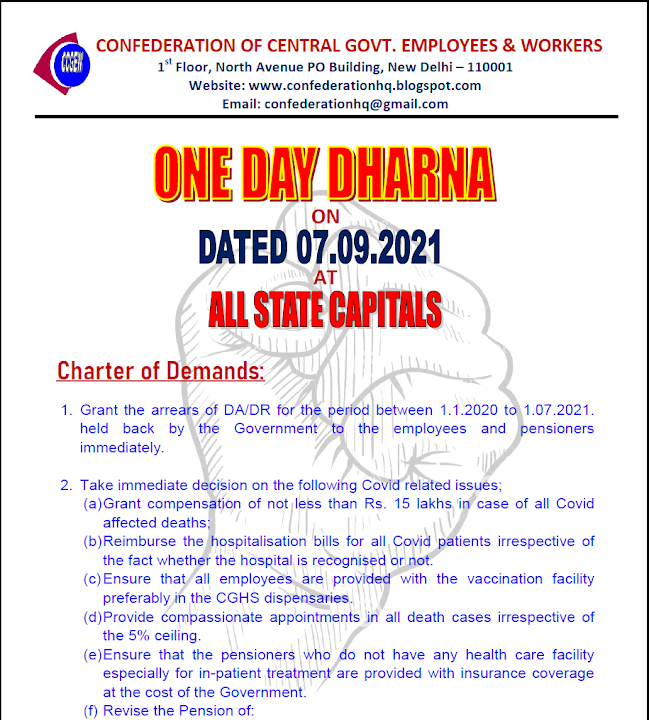 CCGEW

CONFEDERATION OF CENTRAL GOVT. EMPLOYEES & WORKERS
$1^{st}$ Floor, North Avenue PO Building, New Delhi – 110001
Website: www.confederationhq.blogspot.com
Email: confederationhq@gmail.com

ONE DAY DHARNA
ON
DATED 07.09.2021
AT
ALL STATE CAPITALS

Charter of Demands:

1. Grant the arrears of DA/DR for the period between 1.1.2020 to 1.07.2021. held back by the Government to the employees and pensioners immediately.

2. Take immediate decision on the following Covid related issues;
(a) Grant compensation of not less than Rs. 15 lakhs in case of all Covid affected deaths;
(b) Reimburse the hospitalisation bills for all Covid patients irrespective of the fact whether the hospital is recognised or not.
(c) Ensure that all employees are provided with the vaccination facility preferably in the CGHS dispensaries.
(d) Provide compassionate appointments in all death cases irrespective of the 5% ceiling.
(e) Ensure that the pensioners who do not have any health care facility especially for in-patient treatment are provided with insurance coverage at the cost of the Government.
(f) Revise the Pension of: